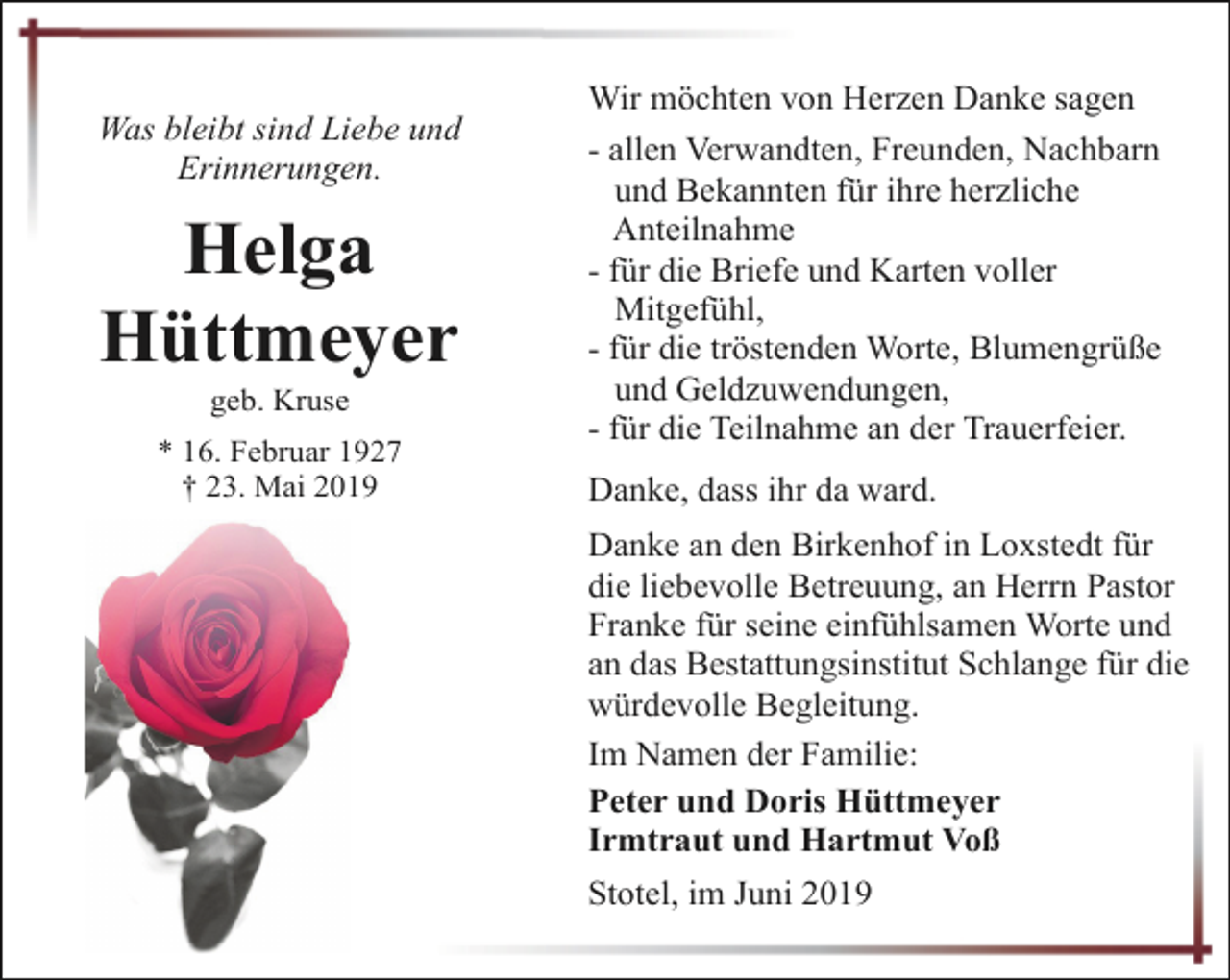 Was bleibt sind Liebe und Erinnerungen.

Helga
Hüttmeyer
geb. Kruse

* 16. Februar 1927
† 23. Mai 2019

Wir möchten von Herzen Danke sagen

- allen Verwandten, Freunden, Nachbarn und Bekannten für ihre herzliche Anteilnahme
- für die Briefe und Karten voller Mitgefühl,
- für die tröstenden Worte, Blumengrüße und Geldzuwendungen,
- für die Teilnahme an der Trauerfeier.

Danke, dass ihr da ward.

Danke an den Birkenhof in Loxstedt für die liebevolle Betreuung, an Herrn Pastor Franke für seine einfühlsamen Worte und an das Bestattungsinstitut Schlange für die würdevolle Begleitung.

Im Namen der Familie:

Peter und Doris Hüttmeyer
Irmtraut und Hartmut Voß

Stotel, im Juni 2019